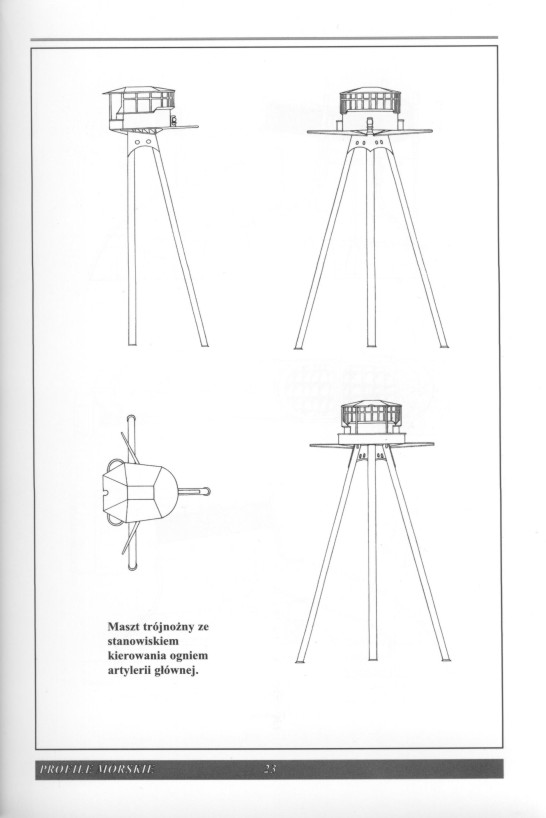 Maszt trójnożny ze stanowiskiem kierowania ogniem artylerii głównej.

PROFILE MORSKIE 23